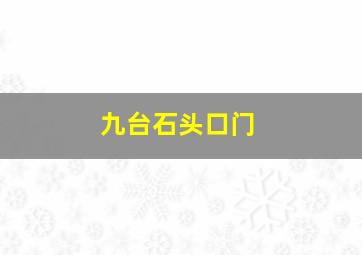 九台石头口门